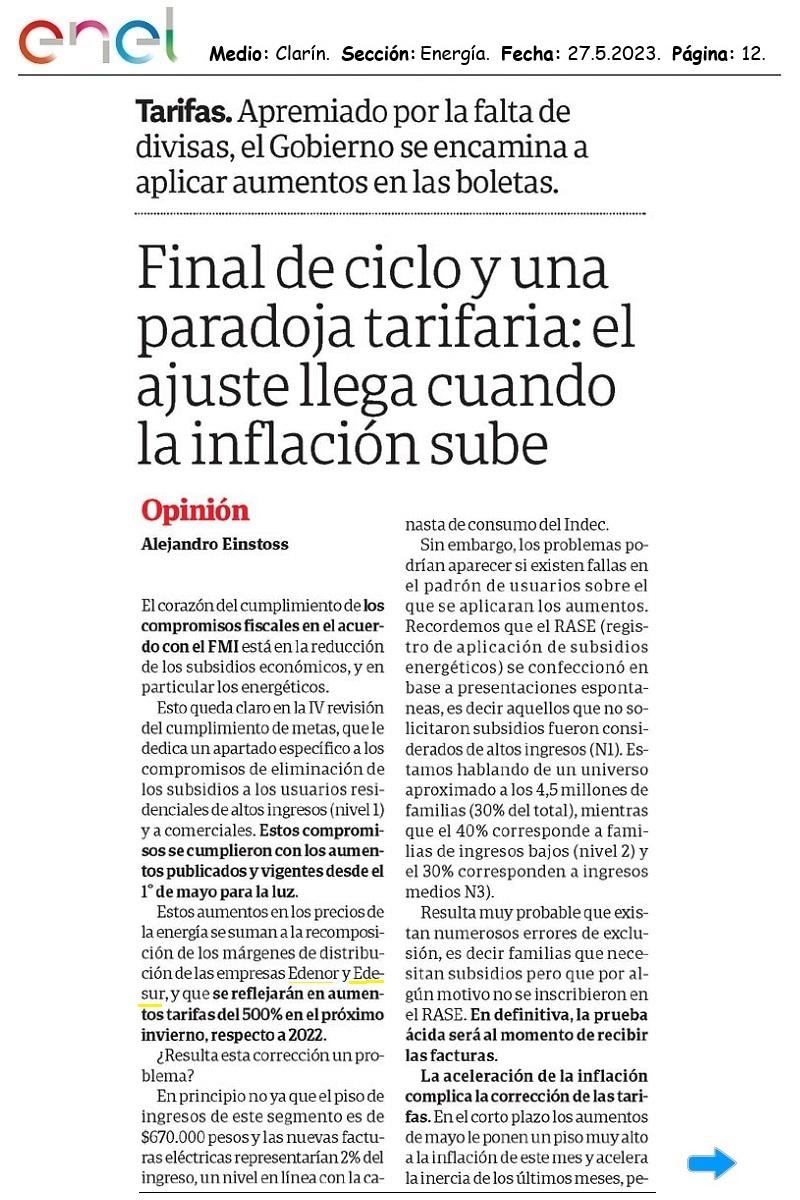 enel

Medio: Clarín. Sección: Energía. Fecha: 27.5.2023. Página: 12.

Tarifas. Apremiado por la falta de divisas, el Gobierno se encamina a aplicar aumentos en las boletas.

Final de ciclo y una paradoja tarifaria: el ajuste llega cuando la inflación sube

Opinión
Alejandro Einstoss

El corazón del cumplimiento de los compromisos fiscales en el acuerdo con el FMI está en la reducción de los subsidios económicos, y en particular los energéticos.

Esto queda claro en la IV revisión del cumplimiento de metas, que le dedica un apartado específico a los compromisos de eliminación de los subsidios a los usuarios residenciales de altos ingresos (nivel 1) y a comerciales. Estos compromisos se cumplieron con los aumentos publicados y vigentes desde el 1° de mayo para la luz.

Estos aumentos en los precios de la energía se suman a la recomposición de los márgenes de distribución de las empresas Edenor y Edesur, y que se reflejarán en aumentos tarifas del 500% en el próximo invierno, respecto a 2022.

¿Resulta esta corrección un problema?

En principio no ya que el piso de ingresos de este segmento es de $670.000 pesos y las nuevas facturas eléctricas representarían 2% del ingreso, un nivel en línea con la canasta de consumo del Indec.

Sin embargo, los problemas podrían aparecer si existen fallas en el padrón de usuarios sobre el que se aplicaran los aumentos. Recordemos que el RASE (registro de aplicación de subsidios energéticos) se confeccionó en base a presentaciones espontaneas, es decir aquellos que no solicitaron subsidios fueron considerados de altos ingresos (N1). Estamos hablando de un universo aproximado a los 4,5 millones de familias (30% del total), mientras que el 40% corresponde a familias de ingresos bajos (nivel 2) y el 30% corresponden a ingresos medios N3).

Resulta muy probable que existan numerosos errores de exclusión, es decir familias que necesitan subsidios pero que por algún motivo no se inscribieron en el RASE. En definitiva, la prueba ácida será al momento de recibir las facturas.

La aceleración de la inflación complica la corrección de las tarifas. En el corto plazo los aumentos de mayo le ponen un piso muy alto a la inflación de este mes y acelera la inercia de los últimos meses, pe-